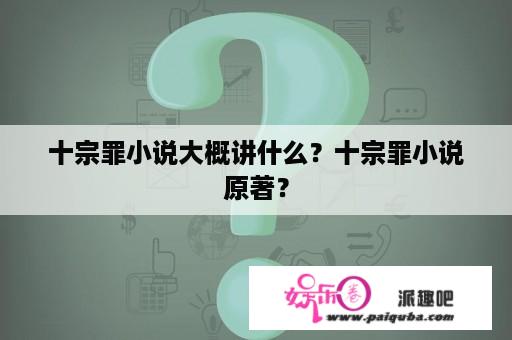 十宗罪小说大概讲什么？十宗罪小说原著？

娱乐圈 派趣吧
www.paiquba.com